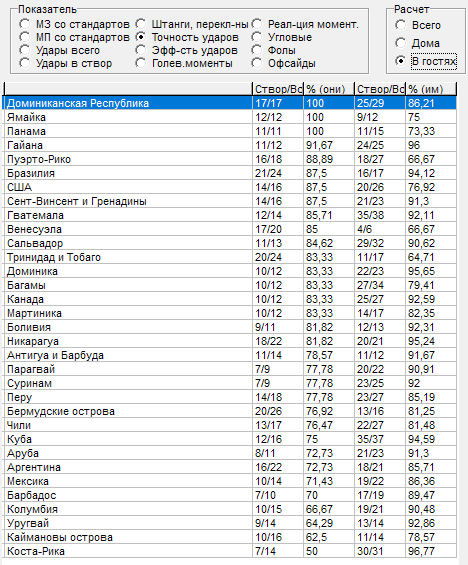 Показатель
МЗ со стандартов
МП со стандартов
Удары всего
Удары в створ
Штанги, перекл-ны
Точность ударов
Эфф-сть ударов
Голев.моменты
Реал-ция момент.
Угловые
Фолы
Офсайды

Расчет
Всего
Дома
В гостях

| | Створ/Вс | % (они) | Створ/Вс | % (им) |
|---|---|---|---|---|
| Доминиканская Республика | 17/17 | 100 | 25/29 | 86,21 |
| Ямайка | 12/12 | 100 | 9/12 | 75 |
| Панама | 11/11 | 100 | 11/15 | 73,33 |
| Гайана | 11/12 | 91,67 | 24/25 | 96 |
| Пуэрто-Рико | 16/18 | 88,89 | 18/27 | 66,67 |
| Бразилия | 21/24 | 87,5 | 16/17 | 94,12 |
| США | 14/16 | 87,5 | 20/26 | 76,92 |
| Сент-Винсент и Гренадины | 14/16 | 87,5 | 21/23 | 91,3 |
| Гватемала | 12/14 | 85,71 | 35/38 | 92,11 |
| Венесуэла | 17/20 | 85 | 4/6 | 66,67 |
| Сальвадор | 11/13 | 84,62 | 29/32 | 90,62 |
| Тринидад и Тобаго | 20/24 | 83,33 | 11/17 | 64,71 |
| Доминика | 10/12 | 83,33 | 22/23 | 95,65 |
| Багамы | 10/12 | 83,33 | 27/34 | 79,41 |
| Канада | 10/12 | 83,33 | 25/27 | 92,59 |
| Мартиника | 10/12 | 83,33 | 14/17 | 82,35 |
| Боливия | 9/11 | 81,82 | 12/13 | 92,31 |
| Никарагуа | 18/22 | 81,82 | 20/21 | 95,24 |
| Антигуа и Барбуда | 11/14 | 78,57 | 11/12 | 91,67 |
| Парагвай | 7/9 | 77,78 | 20/22 | 90,91 |
| Суринам | 7/9 | 77,78 | 23/25 | 92 |
| Перу | 14/18 | 77,78 | 23/27 | 85,19 |
| Бермудские острова | 20/26 | 76,92 | 13/16 | 81,25 |
| Чили | 13/17 | 76,47 | 22/27 | 81,48 |
| Куба | 12/16 | 75 | 35/37 | 94,59 |
| Аруба | 8/11 | 72,73 | 21/23 | 91,3 |
| Аргентина | 16/22 | 72,73 | 18/21 | 85,71 |
| Мексика | 10/14 | 71,43 | 19/22 | 86,36 |
| Барбадос | 7/10 | 70 | 17/19 | 89,47 |
| Колумбия | 10/15 | 66,67 | 19/21 | 90,48 |
| Уругвай | 9/14 | 64,29 | 13/14 | 92,86 |
| Каймановы острова | 10/16 | 62,5 | 11/14 | 78,57 |
| Коста-Рика | 7/14 | 50 | 30/31 | 96,77 |